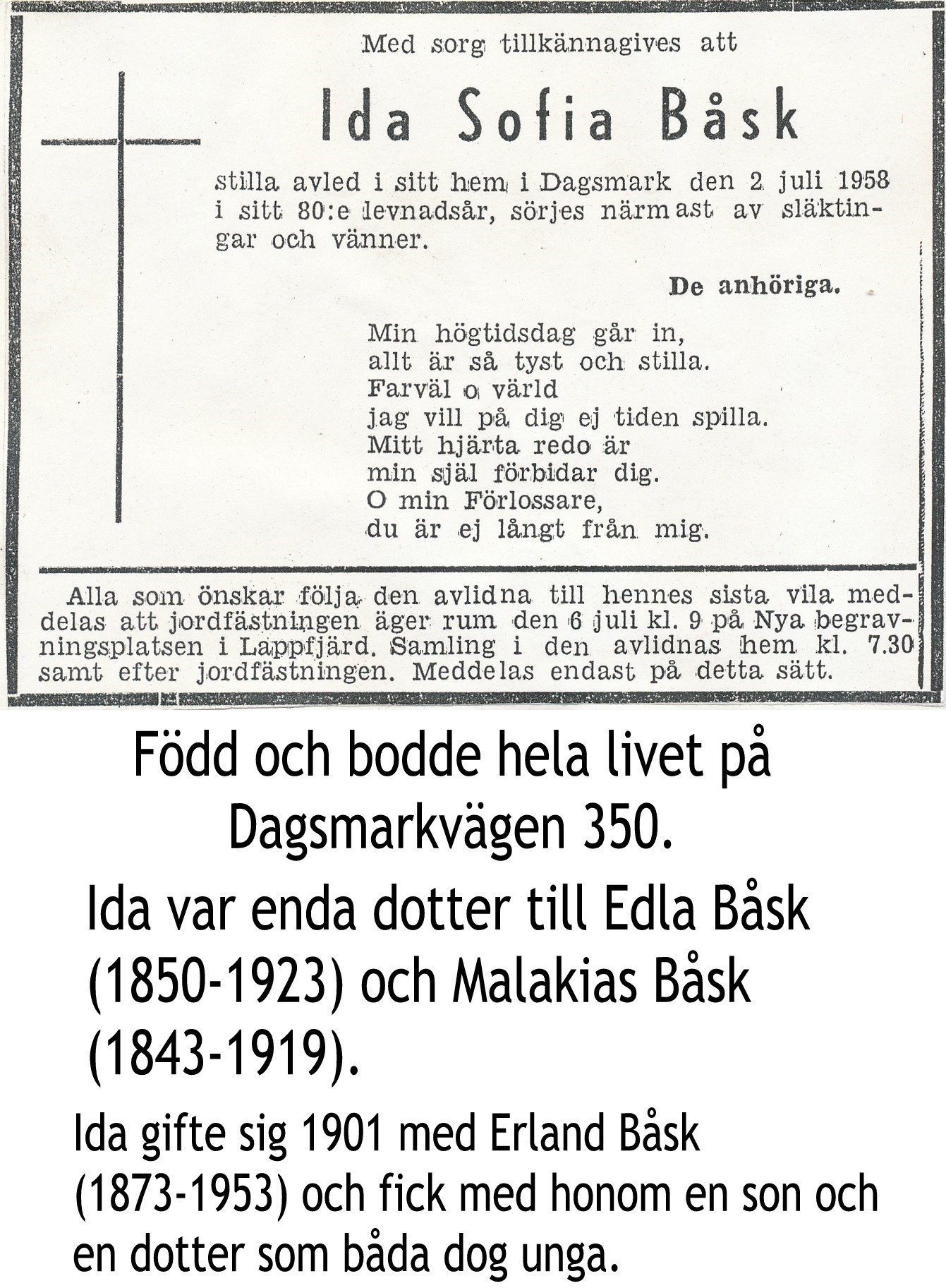 Med sorg tillkännagives att

Ida Sofia Båsk

stilla avled i sitt hem i Dagsmark den 2 juli 1958 i sitt 80:e levnadsår, sörjes närmast av släktingar och vänner.

De anhöriga.

Min högtidsdag går in,
allt är så tyst och stilla.
Farväl o värld
jag vill på dig ej tiden spilla.
Mitt hjärta redo är
min själ förbidar dig.
O min Förlossare,
du är ej långt från mig.

Alla som önskar följa den avlidna till hennes sista vila meddelas att jordfästningen äger rum den 6 juli kl. 9 på Nya begravningsplatsen i Lappfjärd. Samling i den avlidnas hem kl. 7.30 samt efter jordfästningen. Meddelas endast på detta sätt.

Född och bodde hela livet på Dagsmarkvägen 350.

Ida var enda dotter till Edla Båsk (1850-1923) och Malakias Båsk (1843-1919).

Ida gifte sig 1901 med Erland Båsk (1873-1953) och fick med honom en son och en dotter som båda dog unga.